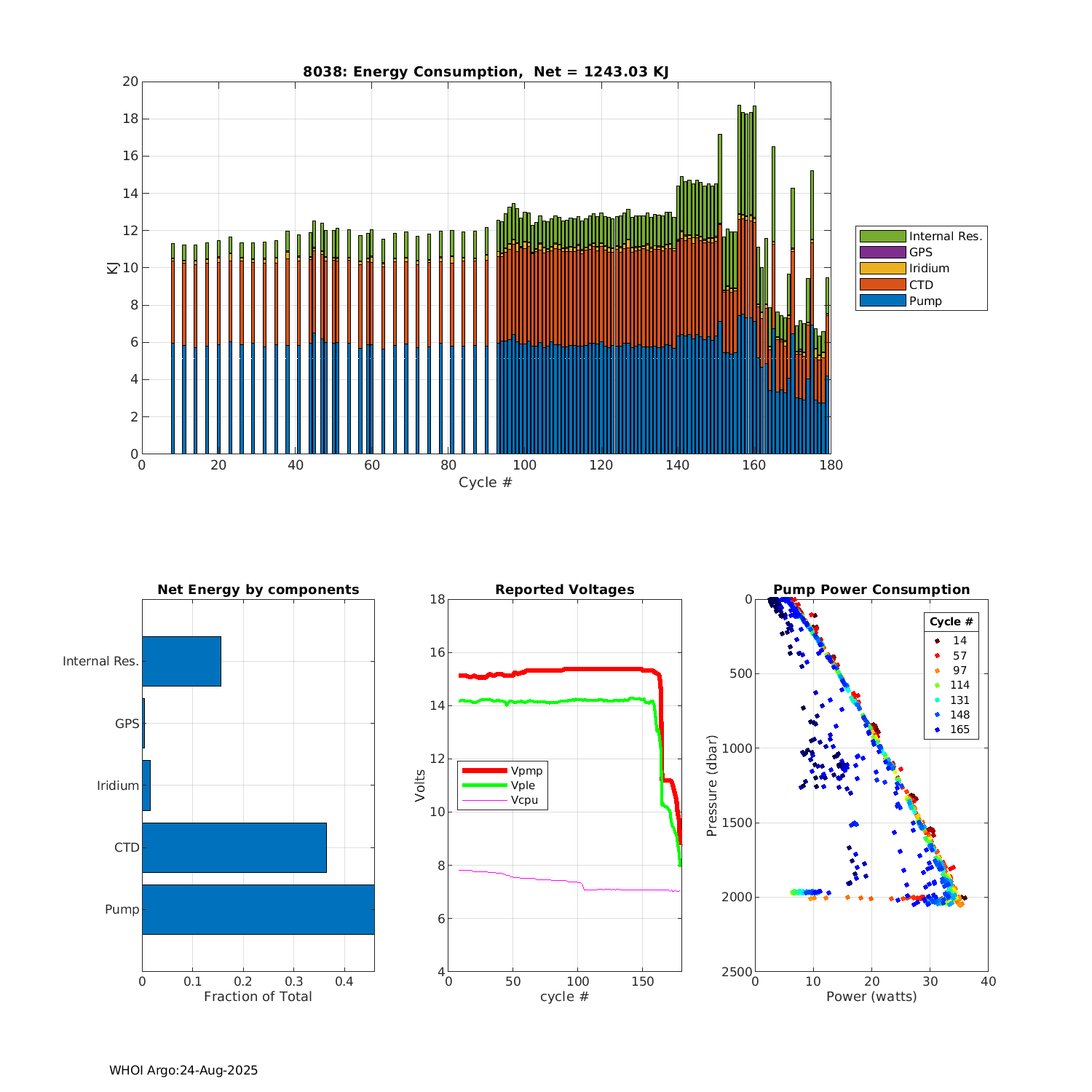 8038: Energy Consumption,  Net = 1243.03 KJ

20
18
16
14
12
10
8
6
4
2
0
KJ
0 20 40 60 80 100 120 140 160 180
Cycle #

Internal Res.
GPS
Iridium
CTD
Pump

Net Energy by components

Internal Res.
GPS
Iridium
CTD
Pump
0 0.1 0.2 0.3 0.4
Fraction of Total

Reported Voltages

18
16
14
12
10
8
6
4
Volts
Vpmp
Vple
Vcpu
0 50 100 150
cycle #

Pump Power Consumption

0
500
1000
1500
2000
2500
Pressure (dbar)
Cycle #
14
57
97
114
131
148
165
0 10 20 30 40
Power (watts)

WHOI Argo:24-Aug-2025